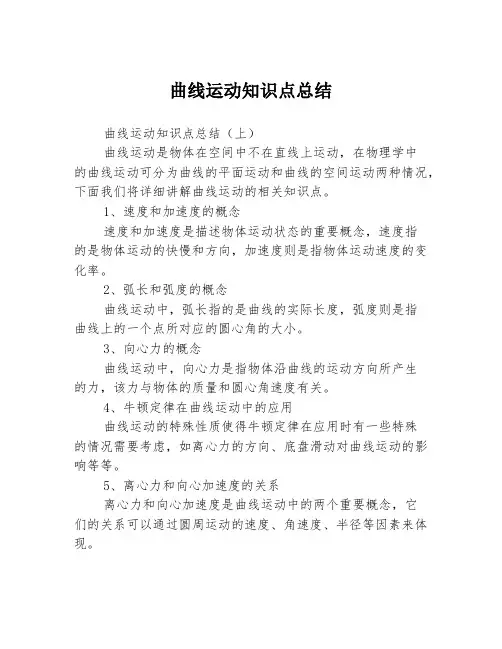 曲线运动知识点总结

曲线运动知识点总结（上）

曲线运动是物体在空间中不在直线上运动，在物理学中的曲线运动可分为曲线的平面运动和曲线的空间运动两种情况，下面我们将详细讲解曲线运动的相关知识点。

1、速度和加速度的概念

速度和加速度是描述物体运动状态的重要概念，速度指的是物体运动的快慢和方向，加速度则是指物体运动速度的变化率。

2、弧长和弧度的概念

曲线运动中，弧长指的是曲线的实际长度，弧度则是指曲线上的一个点所对应的圆心角的大小。

3、向心力的概念

曲线运动中，向心力是指物体沿曲线的运动方向所产生的力，该力与物体的质量和圆心角速度有关。

4、牛顿定律在曲线运动中的应用

曲线运动的特殊性质使得牛顿定律在应用时有一些特殊的情况需要考虑，如离心力的方向、底盘滑动对曲线运动的影响等等。

5、离心力和向心加速度的关系

离心力和向心加速度是曲线运动中的两个重要概念，它们的关系可以通过圆周运动的速度、角速度、半径等因素来体现。